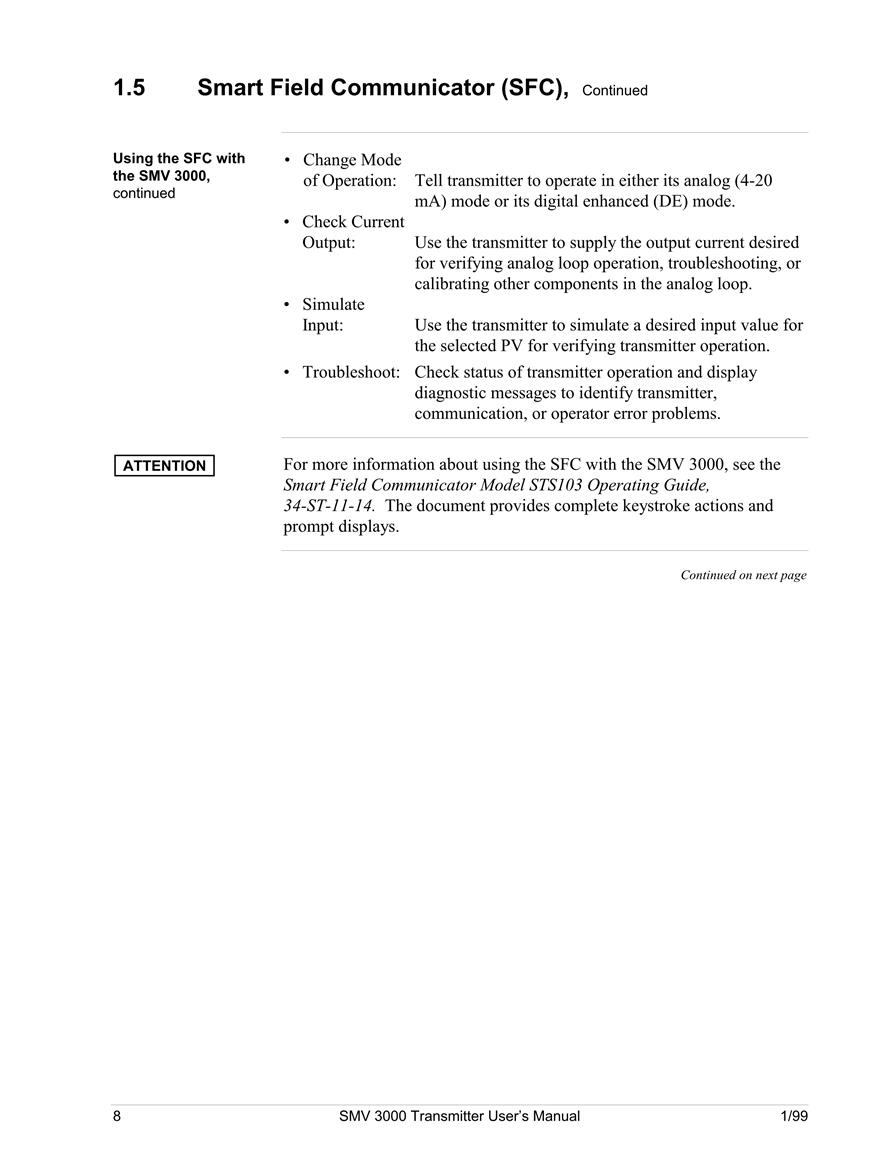 1.5 Smart Field Communicator (SFC), Continued

Using the SFC with the SMV 3000, continued

• Change Mode of Operation: Tell transmitter to operate in either its analog (4-20 mA) mode or its digital enhanced (DE) mode.

• Check Current Output: Use the transmitter to supply the output current desired for verifying analog loop operation, troubleshooting, or calibrating other components in the analog loop.

• Simulate Input: Use the transmitter to simulate a desired input value for the selected PV for verifying transmitter operation.

• Troubleshoot: Check status of transmitter operation and display diagnostic messages to identify transmitter, communication, or operator error problems.

ATTENTION

For more information about using the SFC with the SMV 3000, see the Smart Field Communicator Model STS103 Operating Guide, 34-ST-11-14. The document provides complete keystroke actions and prompt displays.

Continued on next page

8 SMV 3000 Transmitter User's Manual 1/99